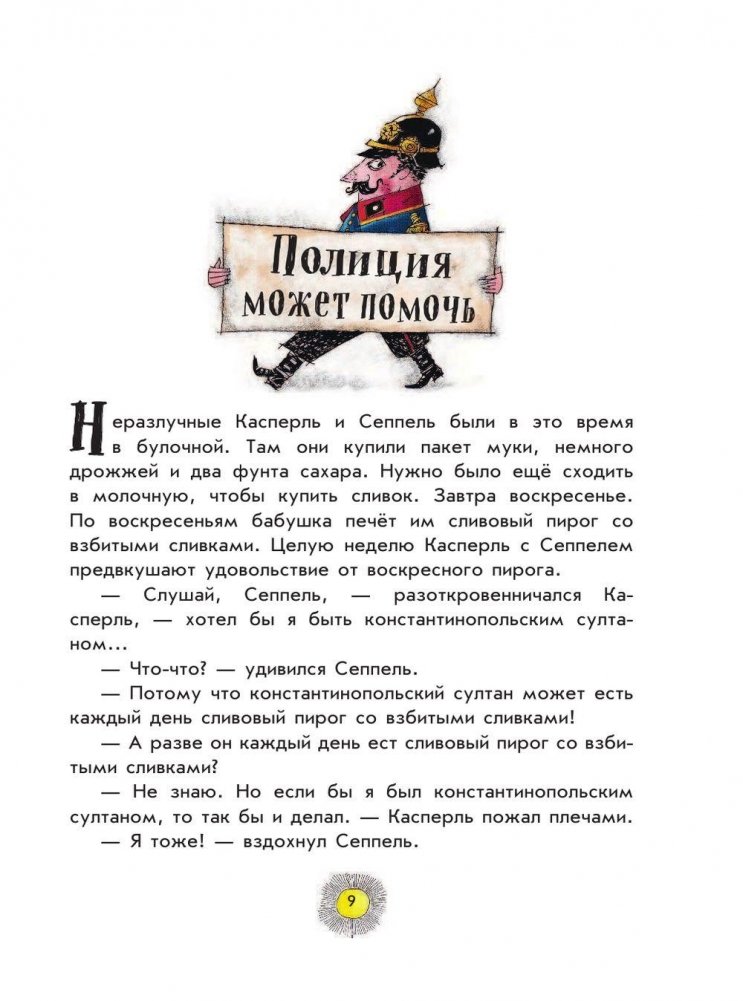 Полиция может помочь

Неразлучные Касперль и Сеппель были в это время в булочной. Там они купили пакет муки, немного дрожжей и два фунта сахара. Нужно было ещё сходить в молочную, чтобы купить сливок. Завтра воскресенье. По воскресеньям бабушка печёт им сливовый пирог со взбитыми сливками. Целую неделю Касперль с Сеппелем предвкушают удовольствие от воскресного пирога.

— Слушай, Сеппель, — разоткровенничался Касперль, — хотел бы я быть константинопольским султаном...

— Что-что? — удивился Сеппель.

— Потому что константинопольский султан может есть каждый день сливовый пирог со взбитыми сливками!

— А разве он каждый день ест сливовый пирог со взбитыми сливками?

— Не знаю. Но если бы я был константинопольским султаном, то так бы и делал. — Касперль пожал плечами.

— Я тоже! — вздохнул Сеппель.

9